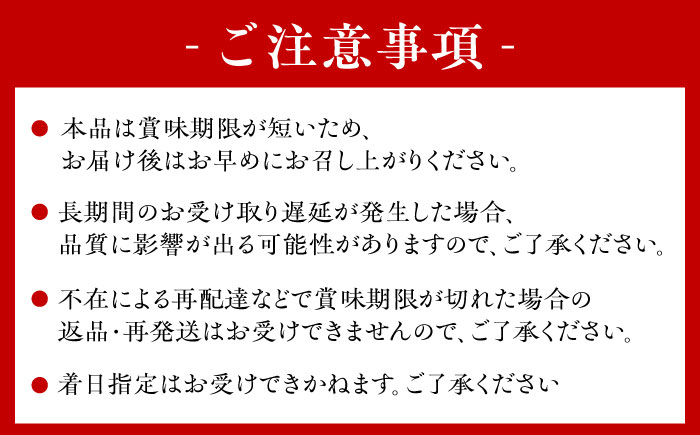 - ご注意事項 -

● 本品は賞味期限が短いため、お届け後はお早めにお召し上がりください。

● 長期間のお受け取り遅延が発生した場合、品質に影響が出る可能性がありますので、ご了承ください。

● 不在による再配達などで賞味期限が切れた場合の返品・再発送はお受けできませんので、ご了承ください。

● 着日指定はお受けできかねます。ご了承ください